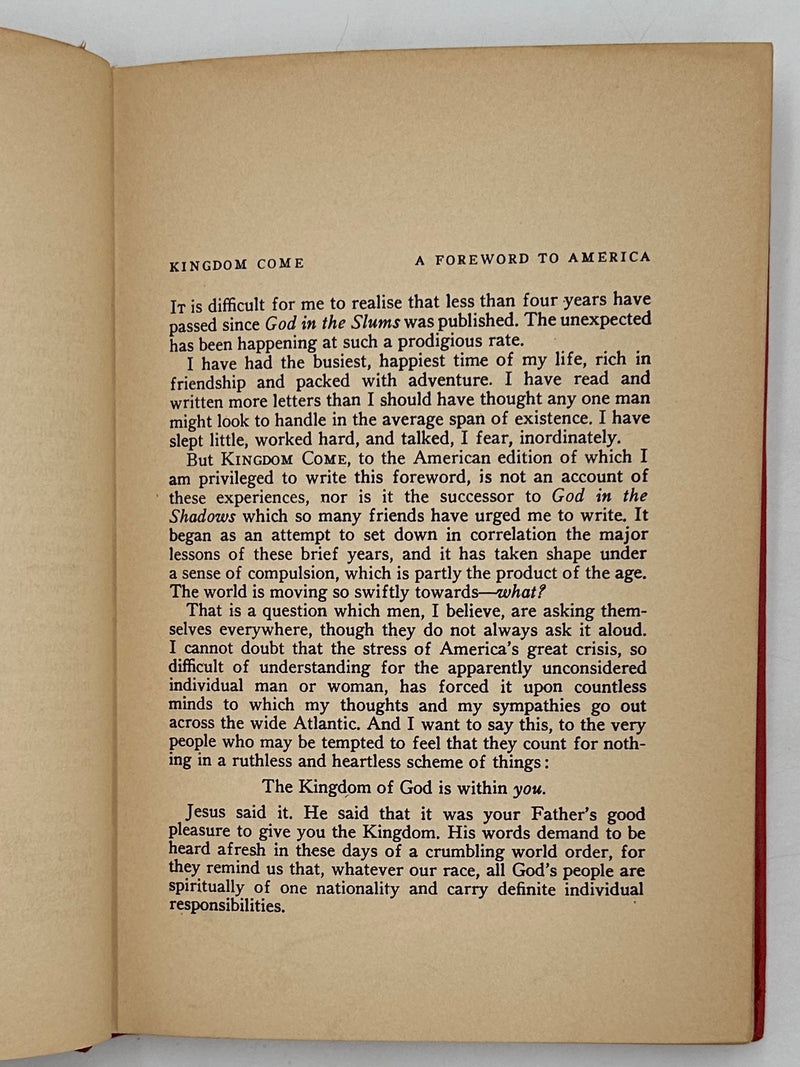 KINGDOM COME A FOREWORD TO AMERICA

It is difficult for me to realise that less than four years have passed since God in the Slums was published. The unexpected has been happening at such a prodigious rate.

I have had the busiest, happiest time of my life, rich in friendship and packed with adventure. I have read and written more letters than I should have thought any one man might look to handle in the average span of existence. I have slept little, worked hard, and talked, I fear, inordinately.

But Kingdom Come, to the American edition of which I am privileged to write this foreword, is not an account of these experiences, nor is it the successor to God in the Shadows which so many friends have urged me to write. It began as an attempt to set down in correlation the major lessons of these brief years, and it has taken shape under a sense of compulsion, which is partly the product of the age. The world is moving so swiftly towards—what?

That is a question which men, I believe, are asking themselves everywhere, though they do not always ask it aloud. I cannot doubt that the stress of America's great crisis, so difficult of understanding for the apparently unconsidered individual man or woman, has forced it upon countless minds to which my thoughts and my sympathies go out across the wide Atlantic. And I want to say this, to the very people who may be tempted to feel that they count for nothing in a ruthless and heartless scheme of things:

The Kingdom of God is within you.

Jesus said it. He said that it was your Father's good pleasure to give you the Kingdom. His words demand to be heard afresh in these days of a crumbling world order, for they remind us that, whatever our race, all God's people are spiritually of one nationality and carry definite individual responsibilities.